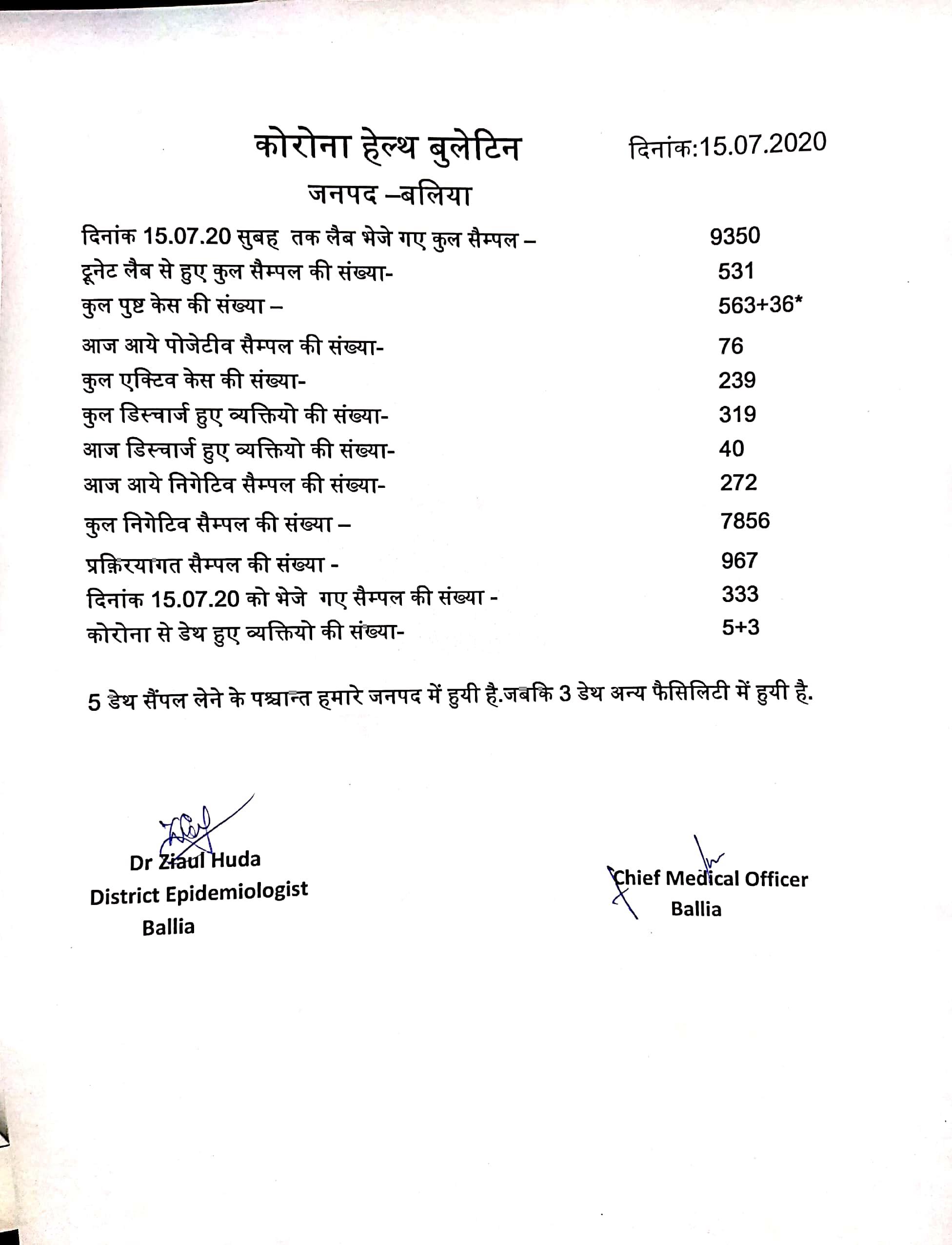 कोरोना हेल्थ बुलेटिन दिनांक:15.07.2020

जनपद –बलिया

दिनांक 15.07.20 सुबह तक लैब भेजे गए कुल सैम्पल – 9350

ट्रूनेट लैब से हुए कुल सैम्पल की संख्या- 531

कुल पुष्ट केस की संख्या – 563+36*

आज आये पोजेटीव सैम्पल की संख्या- 76

कुल एक्टिव केस की संख्या- 239

कुल डिस्चार्ज हुए व्यक्तियो की संख्या- 319

आज डिस्चार्ज हुए व्यक्तियो की संख्या- 40

आज आये निगेटिव सैम्पल की संख्या- 272

कुल निगेटिव सैम्पल की संख्या – 7856

प्रक्रियागत सैम्पल की संख्या - 967

दिनांक 15.07.20 को भेजे गए सैम्पल की संख्या - 333

कोरोना से डेथ हुए व्यक्तियो की संख्या- 5+3

5 डेथ सैंपल लेने के पश्चान्त हमारे जनपद में हुयी है.जबकि 3 डेथ अन्य फैसिलिटी में हुयी है.

Dr Ziaul Huda
District Epidemiologist
Ballia

Chief Medical Officer
Ballia